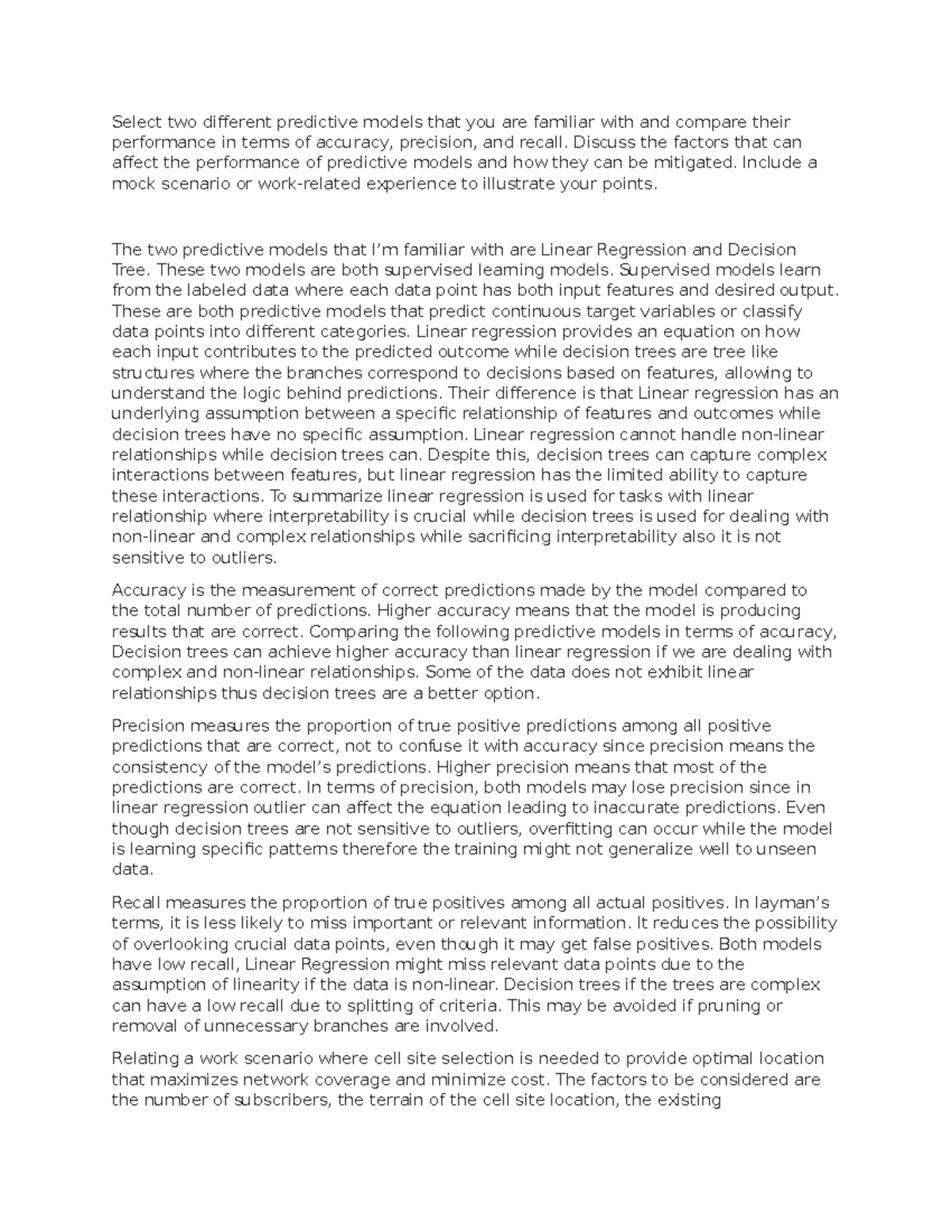 Select two different predictive models that you are familiar with and compare their performance in terms of accuracy, precision, and recall. Discuss the factors that can affect the performance of predictive models and how they can be mitigated. Include a mock scenario or work-related experience to illustrate your points.

The two predictive models that I'm familiar with are Linear Regression and Decision Tree. These two models are both supervised learning models. Supervised models learn from the labeled data where each data point has both input features and desired output. These are both predictive models that predict continuous target variables or classify data points into different categories. Linear regression provides an equation on how each input contributes to the predicted outcome while decision trees are tree like structures where the branches correspond to decisions based on features, allowing to understand the logic behind predictions. Their difference is that Linear regression has an underlying assumption between a specific relationship of features and outcomes while decision trees have no specific assumption. Linear regression cannot handle non-linear relationships while decision trees can. Despite this, decision trees can capture complex interactions between features, but linear regression has the limited ability to capture these interactions. To summarize linear regression is used for tasks with linear relationship where interpretability is crucial while decision trees is used for dealing with non-linear and complex relationships while sacrificing interpretability also it is not sensitive to outliers.

Accuracy is the measurement of correct predictions made by the model compared to the total number of predictions. Higher accuracy means that the model is producing results that are correct. Comparing the following predictive models in terms of accuracy, Decision trees can achieve higher accuracy than linear regression if we are dealing with complex and non-linear relationships. Some of the data does not exhibit linear relationships thus decision trees are a better option.

Precision measures the proportion of true positive predictions among all positive predictions that are correct, not to confuse it with accuracy since precision means the consistency of the model's predictions. Higher precision means that most of the predictions are correct. In terms of precision, both models may lose precision since in linear regression outlier can affect the equation leading to inaccurate predictions. Even though decision trees are not sensitive to outliers, overfitting can occur while the model is learning specific patterns therefore the training might not generalize well to unseen data.

Recall measures the proportion of true positives among all actual positives. In layman's terms, it is less likely to miss important or relevant information. It reduces the possibility of overlooking crucial data points, even though it may get false positives. Both models have low recall, Linear Regression might miss relevant data points due to the assumption of linearity if the data is non-linear. Decision trees if the trees are complex can have a low recall due to splitting of criteria. This may be avoided if pruning or removal of unnecessary branches are involved.

Relating a work scenario where cell site selection is needed to provide optimal location that maximizes network coverage and minimize cost. The factors to be considered are the number of subscribers, the terrain of the cell site location, the existing